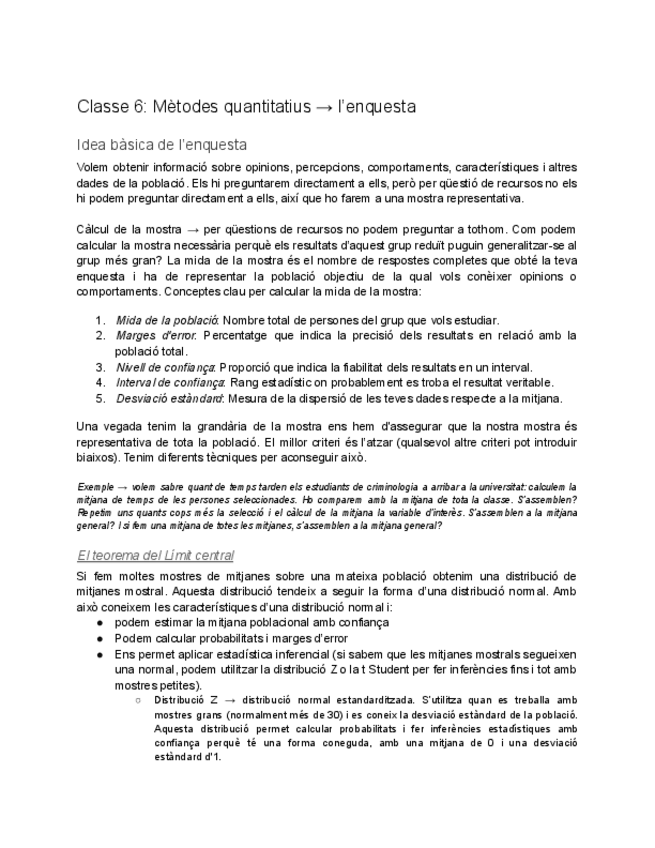 Classe 6: Mètodes quantitatius → l'enquesta

Idea bàsica de l'enquesta

Volem obtenir informació sobre opinions, percepcions, comportaments, característiques i altres dades de la població. Els hi preguntarem directament a ells, però per qüestió de recursos no els hi podem preguntar directament a ells, així que ho farem a una mostra representativa.

Càlcul de la mostra → per qüestions de recursos no podem preguntar a tothom. Com podem calcular la mostra necessària perquè els resultats d'aquest grup reduït puguin generalitzar-se al grup més gran? La mida de la mostra és el nombre de respostes completes que obté la teva enquesta i ha de representar la població objectiu de la qual vols conèixer opinions o comportaments. Conceptes clau per calcular la mida de la mostra:

1. Mida de la població: Nombre total de persones del grup que vols estudiar.
2. Marges d'error: Percentatge que indica la precisió dels resultats en relació amb la població total.
3. Nivell de confiança: Proporció que indica la fiabilitat dels resultats en un interval.
4. Interval de confiança: Rang estadístic on probablement es troba el resultat veritable.
5. Desviació estàndard: Mesura de la dispersió de les teves dades respecte a la mitjana.

Una vegada tenim la grandària de la mostra ens hem d'assegurar que la nostra mostra és representativa de tota la població. El millor criteri és l'atzar (qualsevol altre criteri pot introduir biaixos). Tenim diferents tècniques per aconseguir això.

Exemple → volem sabre quant de temps tarden els estudiants de criminologia a arribar a la universitat: calculem la mitjana de temps de les persones seleccionades. Ho comparem amb la mitjana de tota la classe. S'assemblen? Repetim uns quants cops més la selecció i el càlcul de la mitjana la variable d'interès. S'assemblen a la mitjana general? I si fem una mitjana de totes les mitjanes, s'assemblen a la mitjana general?

El teorema del Límit central

Si fem moltes mostres de mitjanes sobre una mateixa població obtenim una distribució de mitjanes mostral. Aquesta distribució tendeix a seguir la forma d'una distribució normal. Amb això coneixem les característiques d'una distribució normal i:
● podem estimar la mitjana poblacional amb confiança
● Podem calcular probabilitats i marges d'error
● Ens permet aplicar estadística inferencial (si sabem que les mitjanes mostrals segueixen una normal, podem utilitzar la distribució Z o la t Student per fer inferències fins i tot amb mostres petites).
○ Distribució Z → distribució normal estandarditzada. S'utilitza quan es treballa amb mostres grans (normalment més de 30) i es coneix la desviació estàndard de la població. Aquesta distribució permet calcular probabilitats i fer inferències estadístiques amb confiança perquè té una forma coneguda, amb una mitjana de 0 i una desviació estàndard d'1.